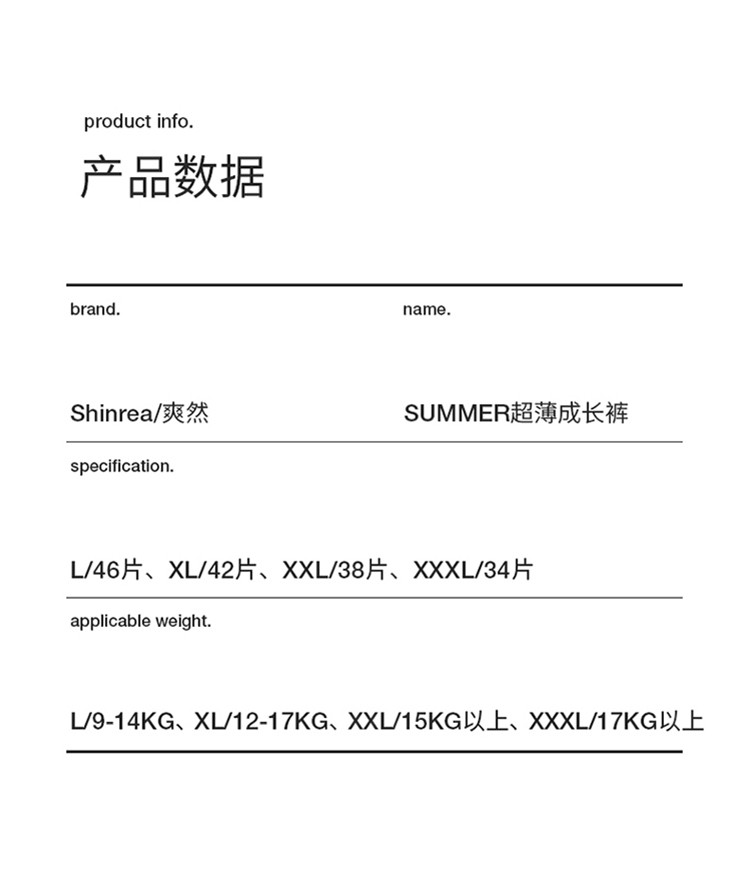 product info.
产品数据

brand.

Shinrea/爽然

name.

SUMMER超薄成长裤

specification.

L/46片、XL/42片、XXL/38片、XXXL/34片

applicable weight.

L/9-14KG、XL/12-17KG、XXL/15KG以上、XXXL/17KG以上